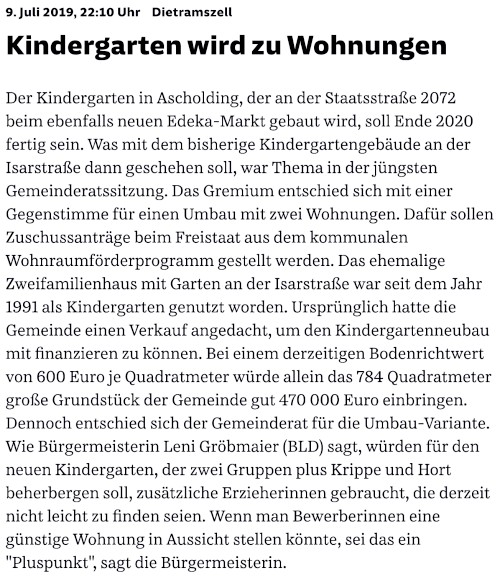 9. Juli 2019, 22:10 Uhr Dietramszell

Kindergarten wird zu Wohnungen

Der Kindergarten in Ascholding, der an der Staatsstraße 2072 beim ebenfalls neuen Edeka-Markt gebaut wird, soll Ende 2020 fertig sein. Was mit dem bisherige Kindergartengebäude an der Isarstraße dann geschehen soll, war Thema in der jüngsten Gemeinderatssitzung. Das Gremium entschied sich mit einer Gegenstimme für einen Umbau mit zwei Wohnungen. Dafür sollen Zuschussanträge beim Freistaat aus dem kommunalen Wohnraumförderprogramm gestellt werden. Das ehemalige Zweifamilienhaus mit Garten an der Isarstraße war seit dem Jahr 1991 als Kindergarten genutzt worden. Ursprünglich hatte die Gemeinde einen Verkauf angedacht, um den Kindergartenneubau mit finanzieren zu können. Bei einem derzeitigen Bodenrichtwert von 600 Euro je Quadratmeter würde allein das 784 Quadratmeter große Grundstück der Gemeinde gut 470 000 Euro einbringen. Dennoch entschied sich der Gemeinderat für die Umbau-Variante. Wie Bürgermeisterin Leni Gröbmaier (BLD) sagt, würden für den neuen Kindergarten, der zwei Gruppen plus Krippe und Hort beherbergen soll, zusätzliche Erzieherinnen gebraucht, die derzeit nicht leicht zu finden seien. Wenn man Bewerberinnen eine günstige Wohnung in Aussicht stellen könnte, sei das ein "Pluspunkt", sagt die Bürgermeisterin.